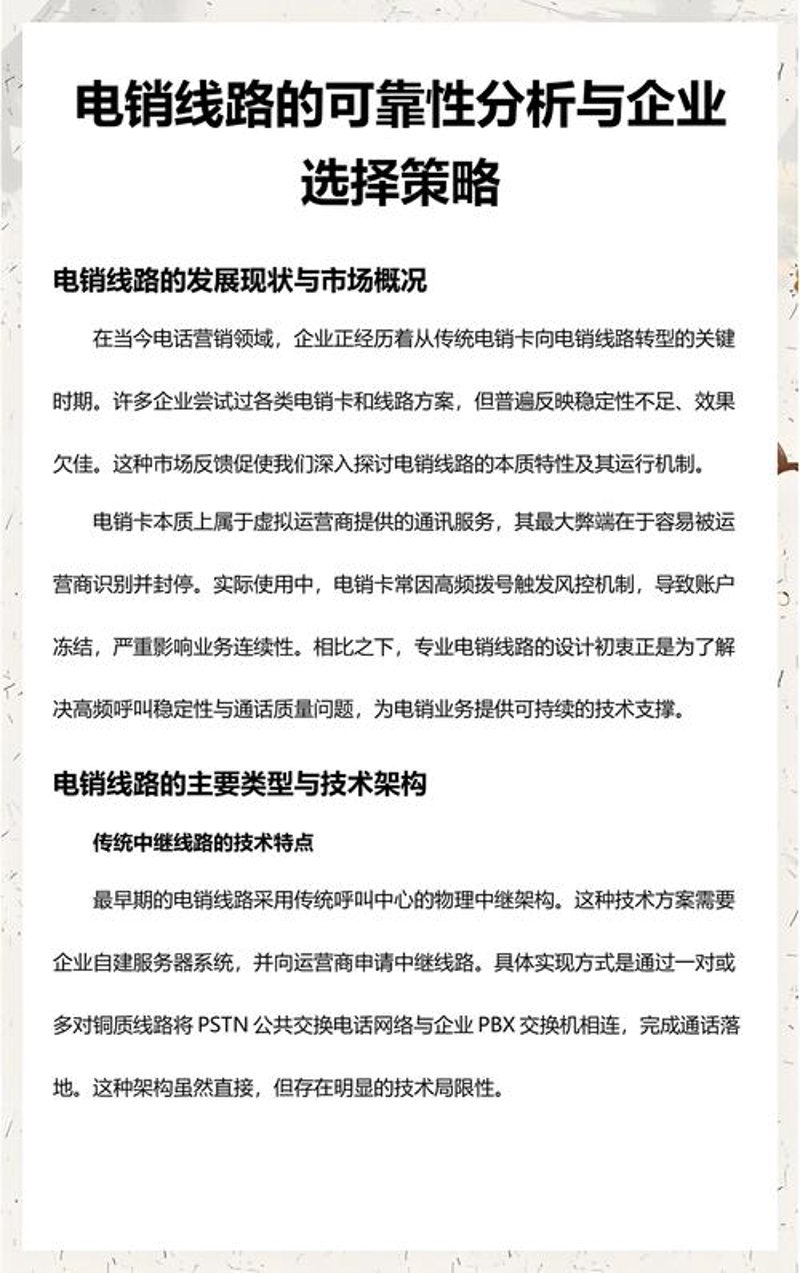 电销线路的可靠性分析与企业选择策略

电销线路的发展现状与市场概况

在当今电话营销领域，企业正经历着从传统电销卡向电销线路转型的关键时期。许多企业尝试过各类电销卡和线路方案，但普遍反映稳定性不足、效果欠佳。这种市场反馈促使我们深入探讨电销线路的本质特性及其运行机制。

电销卡本质上属于虚拟运营商提供的通讯服务，其最大弊端在于容易被运营商识别并封停。实际使用中，电销卡常因高频拨号触发风控机制，导致账户冻结，严重影响业务连续性。相比之下，专业电销线路的设计初衷正是为了解决高频呼叫稳定性与通话质量问题，为电销业务提供可持续的技术支撑。

电销线路的主要类型与技术架构

传统中继线路的技术特点

最早期的电销线路采用传统呼叫中心的物理中继架构。这种技术方案需要企业自建服务器系统，并向运营商申请中继线路。具体实现方式是通过一对或多对铜质线路将 PSTN 公共交换电话网络与企业 PBX 交换机相连，完成通话落地。这种架构虽然直接，但存在明显的技术局限性。